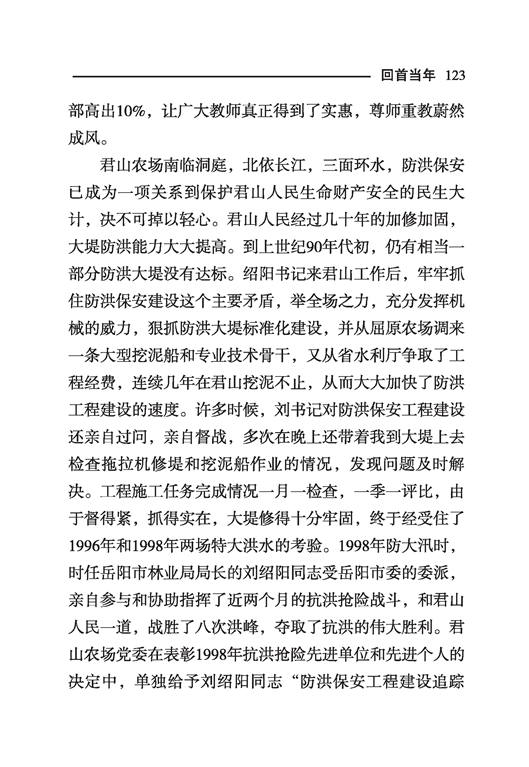 回首当年 123

部高出10%，让广大教师真正得到了实惠，尊师重教蔚然成风。

君山农场南临洞庭，北依长江，三面环水，防洪保安已成为一项关系到保护君山人民生命财产安全的民生大计，决不可掉以轻心。君山人民经过几十年的加修加固，大堤防洪能力大大提高。到上世纪90年代初，仍有相当一部分防洪大堤没有达标。绍阳书记来君山工作后，牢牢抓住防洪保安建设这个主要矛盾，举全场之力，充分发挥机械的威力，狠抓防洪大堤标准化建设，并从屈原农场调来一条大型挖泥船和专业技术骨干，又从省水利厅争取了工程经费，连续几年在君山挖泥不止，从而大大加快了防洪工程建设的速度。许多时候，刘书记对防洪保安工程建设还亲自过问，亲自督战，多次在晚上还带着我到大堤上去检查拖拉机修堤和挖泥船作业的情况，发现问题及时解决。工程施工任务完成情况一月一检查，一季一评比，由于督得紧，抓得实在，大堤修得十分牢固，终于经受住了1996年和1998年两场特大洪水的考验。1998年防大汛时，时任岳阳市林业局局长的刘绍阳同志受岳阳市委的委派，亲自参与和协助指挥了近两个月的抗洪抢险战斗，和君山人民一道，战胜了八次洪峰，夺取了抗洪的伟大胜利。君山农场党委在表彰1998年抗洪抢险先进单位和先进个人的决定中，单独给予刘绍阳同志“防洪保安工程建设追踪